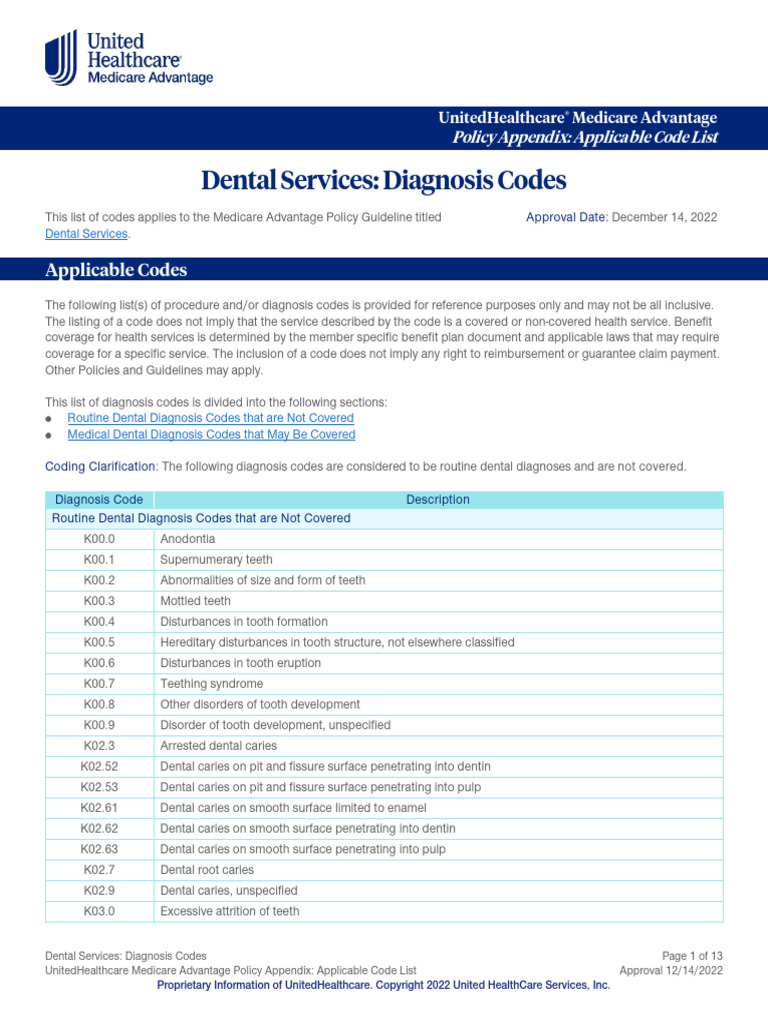 United Healthcare® Medicare Advantage

UnitedHealthcare® Medicare Advantage
Policy Appendix: Applicable Code List

Dental Services: Diagnosis Codes

This list of codes applies to the Medicare Advantage Policy Guideline titled Dental Services.

Approval Date: December 14, 2022

Applicable Codes

The following list(s) of procedure and/or diagnosis codes is provided for reference purposes only and may not be all inclusive. The listing of a code does not imply that the service described by the code is a covered or non-covered health service. Benefit coverage for health services is determined by the member specific benefit plan document and applicable laws that may require coverage for a specific service. The inclusion of a code does not imply any right to reimbursement or guarantee claim payment. Other Policies and Guidelines may apply.

This list of diagnosis codes is divided into the following sections:
● Routine Dental Diagnosis Codes that are Not Covered
● Medical Dental Diagnosis Codes that May Be Covered

Coding Clarification: The following diagnosis codes are considered to be routine dental diagnoses and are not covered.

| Diagnosis Code | Description |
|---|---|
| Routine Dental Diagnosis Codes that are Not Covered | |
| K00.0 | Anodontia |
| K00.1 | Supernumerary teeth |
| K00.2 | Abnormalities of size and form of teeth |
| K00.3 | Mottled teeth |
| K00.4 | Disturbances in tooth formation |
| K00.5 | Hereditary disturbances in tooth structure, not elsewhere classified |
| K00.6 | Disturbances in tooth eruption |
| K00.7 | Teething syndrome |
| K00.8 | Other disorders of tooth development |
| K00.9 | Disorder of tooth development, unspecified |
| K02.3 | Arrested dental caries |
| K02.52 | Dental caries on pit and fissure surface penetrating into dentin |
| K02.53 | Dental caries on pit and fissure surface penetrating into pulp |
| K02.61 | Dental caries on smooth surface limited to enamel |
| K02.62 | Dental caries on smooth surface penetrating into dentin |
| K02.63 | Dental caries on smooth surface penetrating into pulp |
| K02.7 | Dental root caries |
| K02.9 | Dental caries, unspecified |
| K03.0 | Excessive attrition of teeth |

Dental Services: Diagnosis Codes
UnitedHealthcare Medicare Advantage Policy Appendix: Applicable Code List
Page 1 of 13
Approval 12/14/2022
Proprietary Information of UnitedHealthcare. Copyright 2022 United HealthCare Services, Inc.